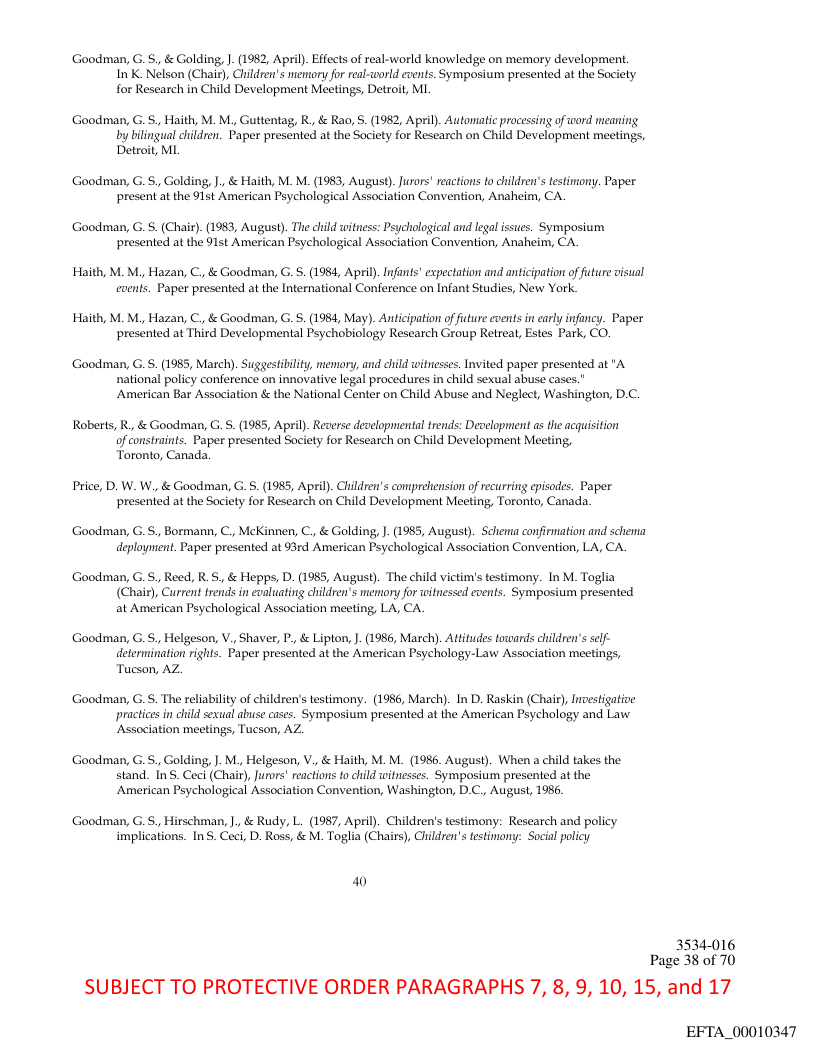 Goodman, G. S., & Golding, J. (1982, April). Effects of real-world knowledge on memory development. In K. Nelson (Chair), Children's memory for real-world events. Symposium presented at the Society for Research in Child Development Meetings, Detroit, MI.

Goodman, G. S., Haith, M. M., Guttentag, R., & Rao, S. (1982, April). Automatic processing of word meaning by bilingual children. Paper presented at the Society for Research on Child Development meetings, Detroit, MI.

Goodman, G. S., Golding, J., & Haith, M. M. (1983, August). Jurors' reactions to children's testimony. Paper present at the 91st American Psychological Association Convention, Anaheim, CA.

Goodman, G. S. (Chair). (1983, August). The child witness: Psychological and legal issues. Symposium presented at the 91st American Psychological Association Convention, Anaheim, CA.

Haith, M. M., Hazan, C., & Goodman, G. S. (1984, April). Infants' expectation and anticipation of future visual events. Paper presented at the International Conference on Infant Studies, New York.

Haith, M. M., Hazan, C., & Goodman, G. S. (1984, May). Anticipation of future events in early infancy. Paper presented at Third Developmental Psychobiology Research Group Retreat, Estes Park, CO.

Goodman, G. S. (1985, March). Suggestibility, memory, and child witnesses. Invited paper presented at "A national policy conference on innovative legal procedures in child sexual abuse cases." American Bar Association & the National Center on Child Abuse and Neglect, Washington, D.C.

Roberts, R., & Goodman, G. S. (1985, April). Reverse developmental trends: Development as the acquisition of constraints. Paper presented Society for Research on Child Development Meeting, Toronto, Canada.

Price, D. W. W., & Goodman, G. S. (1985, April). Children's comprehension of recurring episodes. Paper presented at the Society for Research on Child Development Meeting, Toronto, Canada.

Goodman, G. S., Bormann, C., McKinnen, C., & Golding, J. (1985, August). Schema confirmation and schema deployment. Paper presented at 93rd American Psychological Association Convention, LA, CA.

Goodman, G. S., Reed, R. S., & Hepps, D. (1985, August). The child victim's testimony. In M. Toglia (Chair), Current trends in evaluating children's memory for witnessed events. Symposium presented at American Psychological Association meeting, LA, CA.

Goodman, G. S., Helgeson, V., Shaver, P., & Lipton, J. (1986, March). Attitudes towards children's self-determination rights. Paper presented at the American Psychology-Law Association meetings, Tucson, AZ.

Goodman, G. S. The reliability of children's testimony. (1986, March). In D. Raskin (Chair), Investigative practices in child sexual abuse cases. Symposium presented at the American Psychology and Law Association meetings, Tucson, AZ.

Goodman, G. S., Golding, J. M., Helgeson, V., & Haith, M. M. (1986. August). When a child takes the stand. In S. Ceci (Chair), Jurors' reactions to child witnesses. Symposium presented at the American Psychological Association Convention, Washington, D.C., August, 1986.

Goodman, G. S., Hirschman, J., & Rudy, L. (1987, April). Children's testimony: Research and policy implications. In S. Ceci, D. Ross, & M. Toglia (Chairs), Children's testimony: Social policy

40

3534-016
Page 38 of 70

SUBJECT TO PROTECTIVE ORDER PARAGRAPHS 7, 8, 9, 10, 15, and 17

EFTA_00010347